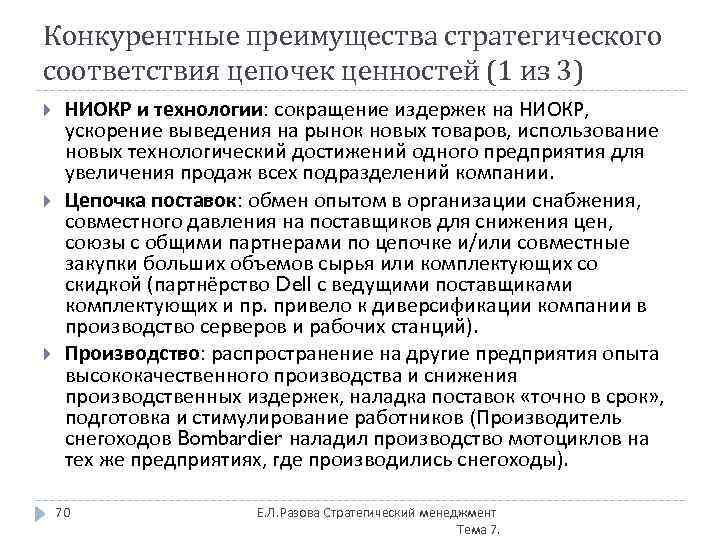 Конкурентные преимущества стратегического соответствия цепочек ценностей (1 из 3)

НИОКР и технологии: сокращение издержек на НИОКР, ускорение выведения на рынок новых товаров, использование новых технологический достижений одного предприятия для увеличения продаж всех подразделений компании.

Цепочка поставок: обмен опытом в организации снабжения, совместного давления на поставщиков для снижения цен, союзы с общими партнерами по цепочке и/или совместные закупки больших объемов сырья или комплектующих со скидкой (партнёрство Dell с ведущими поставщиками комплектующих и пр. привело к диверсификации компании в производство серверов и рабочих станций).

Производство: распространение на другие предприятия опыта высококачественного производства и снижения производственных издержек, наладка поставок «точно в срок», подготовка и стимулирование работников (Производитель снегоходов Bombardier наладил производство мотоциклов на тех же предприятиях, где производились снегоходы).

70

Е.Л.Разова Стратегический менеджмент Тема 7.